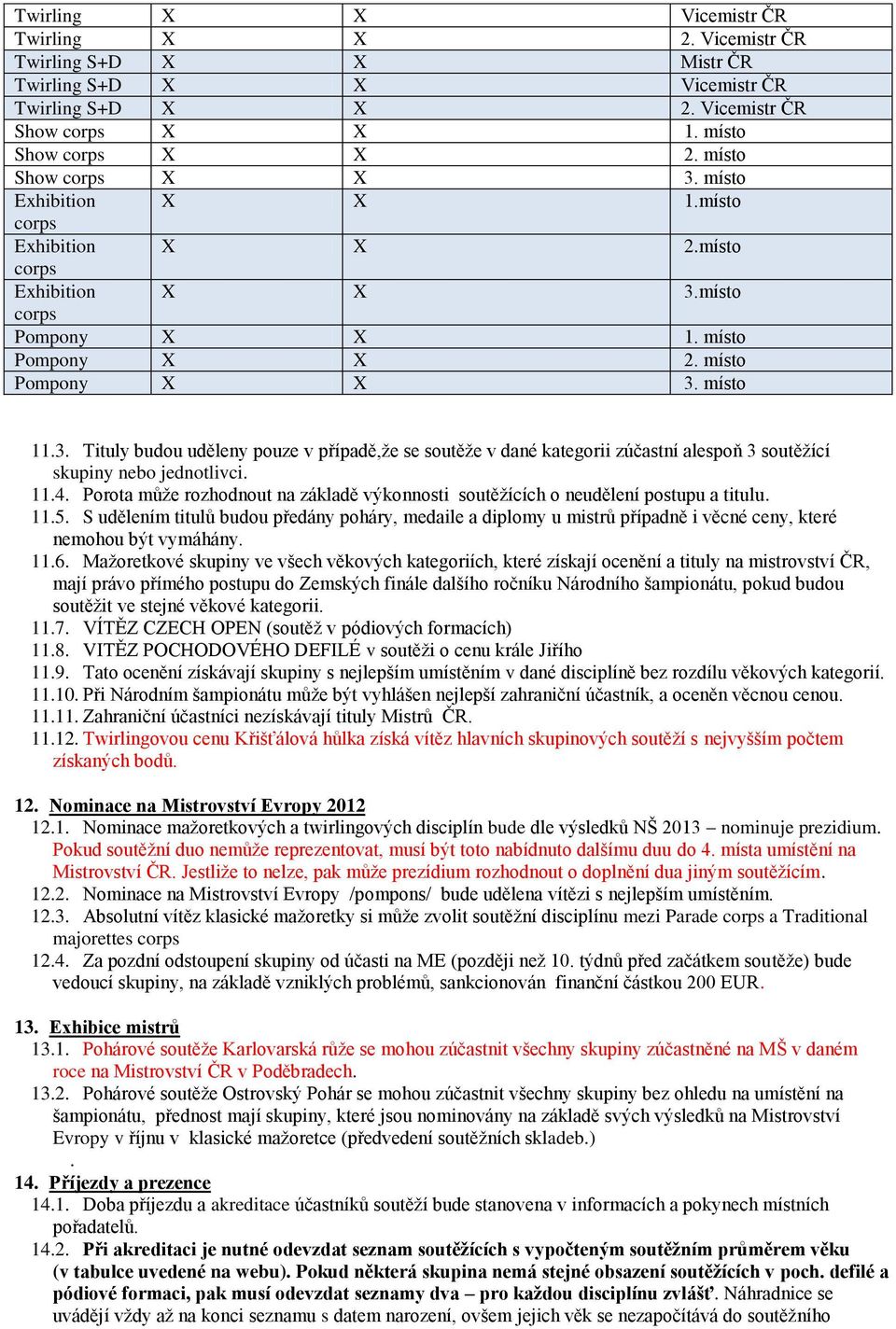 | Twirling | X | X | Vicemistr ČR |
|---|---|---|---|
| Twirling | X | X | 2. Vicemistr ČR |
| Twirling S+D | X | X | Mistr ČR |
| Twirling S+D | X | X | Vicemistr ČR |
| Twirling S+D | X | X | 2. Vicemistr ČR |
| Show corps | X | X | 1. místo |
| Show corps | X | X | 2. místo |
| Show corps | X | X | 3. místo |
| Exhibition corps | X | X | 1.místo |
| Exhibition corps | X | X | 2.místo |
| Exhibition corps | X | X | 3.místo |
| Pompony | X | X | 1. místo |
| Pompony | X | X | 2. místo |
| Pompony | X | X | 3. místo |

11.3. Tituly budou uděleny pouze v případě,že se soutěže v dané kategorii zúčastní alespoň 3 soutěžící skupiny nebo jednotlivci.
11.4. Porota může rozhodnout na základě výkonnosti soutěžících o neudělení postupu a titulu.
11.5. S udělením titulů budou předány poháry, medaile a diplomy u mistrů případně i věcné ceny, které nemohou být vymáhány.
11.6. Mažoretkové skupiny ve všech věkových kategoriích, které získají ocenění a tituly na mistrovství ČR, mají právo přímého postupu do Zemských finále dalšího ročníku Národního šampionátu, pokud budou soutěžit ve stejné věkové kategorii.
11.7. VÍTĚZ CZECH OPEN (soutěž v pódiových formacích)
11.8. VITĚZ POCHODOVÉHO DEFILÉ v soutěži o cenu krále Jiřího
11.9. Tato ocenění získávají skupiny s nejlepším umístěním v dané disciplíně bez rozdílu věkových kategorií.
11.10. Při Národním šampionátu může být vyhlášen nejlepší zahraniční účastník, a oceněn věcnou cenou.
11.11. Zahraniční účastníci nezískávají tituly Mistrů ČR.
11.12. Twirlingovou cenu Křišťálová hůlka získá vítěz hlavních skupinových soutěží s nejvyšším počtem získaných bodů.

12. Nominace na Mistrovství Evropy 2012
12.1. Nominace mažoretkových a twirlingových disciplín bude dle výsledků NŠ 2013 – nominuje prezidium. Pokud soutěžní duo nemůže reprezentovat, musí být toto nabídnuto dalšímu duu do 4. místa umístění na Mistrovství ČR. Jestliže to nelze, pak může prezidium rozhodnout o doplnění dua jiným soutěžícím.
12.2. Nominace na Mistrovství Evropy /pompons/ bude udělena vítězi s nejlepším umístěním.
12.3. Absolutní vítěz klasické mažoretky si může zvolit soutěžní disciplínu mezi Parade corps a Traditional majorettes corps
12.4. Za pozdní odstoupení skupiny od účasti na ME (později než 10. týdnů před začátkem soutěže) bude vedoucí skupiny, na základě vzniklých problémů, sankcionován finanční částkou 200 EUR.

13. Exhibice mistrů
13.1. Pohárové soutěže Karlovarská růže se mohou zúčastnit všechny skupiny zúčastněné na MŠ v daném roce na Mistrovství ČR v Poděbradech.
13.2. Pohárové soutěže Ostrovský Pohár se mohou zúčastnit všechny skupiny bez ohledu na umístění na šampionátu, přednost mají skupiny, které jsou nominovány na základě svých výsledků na Mistrovství Evropy v říjnu v klasické mažoretce (předvedení soutěžních skladeb.)
.
14. Příjezdy a prezence
14.1. Doba příjezdu a akreditace účastníků soutěží bude stanovena v informacích a pokynech místních pořadatelů.
14.2. Při akreditaci je nutné odevzdat seznam soutěžících s vypočteným soutěžním průměrem věku (v tabulce uvedené na webu). Pokud některá skupina nemá stejné obsazení soutěžících v poch. defilé a pódiové formaci, pak musí odevzdat seznamy dva – pro každou disciplínu zvlášť. Náhradnice se uvádějí vždy až na konci seznamu s datem narození, ovšem jejich věk se nezapočítává do soutěžního